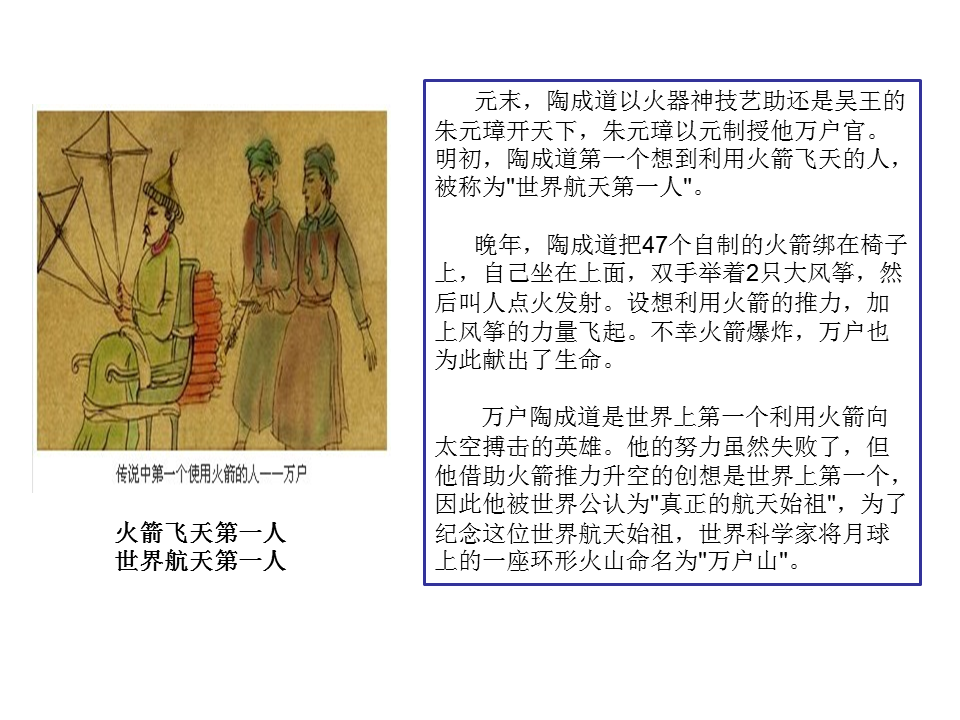 传说中第一个使用火箭的人——万户

火箭飞天第一人
世界航天第一人

元末，陶成道以火器神技艺助还是吴王的朱元璋开天下，朱元璋以元制授他万户官。明初，陶成道第一个想到利用火箭飞天的人，被称为“世界航天第一人”。

晚年，陶成道把47个自制的火箭绑在椅子上，自己坐在上面，双手举着2只大风筝，然后叫人点火发射。设想利用火箭的推力，加上风筝的力量飞起。不幸火箭爆炸，万户也为此献出了生命。

万户陶成道是世界上第一个利用火箭向太空搏击的英雄。他的努力虽然失败了，但他借助火箭推力升空的创想是世界上第一个，因此他被世界公认为“真正的航天始祖”，为了纪念这位世界航天始祖，世界科学家将月球上的一座环形火山命名为“万户山”。